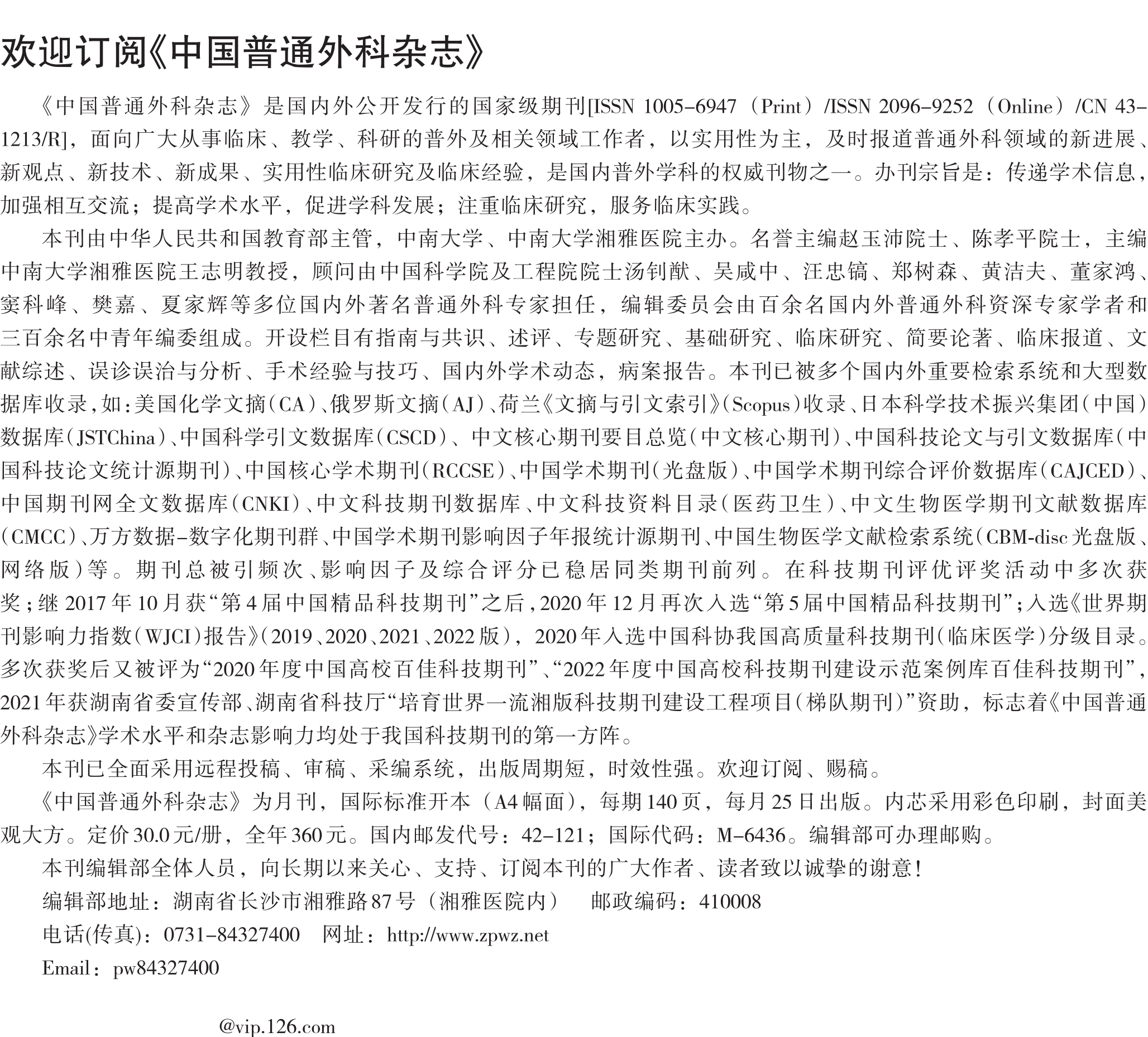 欢迎订阅《中国普通外科杂志》

《中国普通外科杂志》是国内外公开发行的国家级期刊[ISSN 1005-6947（Print）/ISSN 2096-9252（Online）/CN 43-1213/R]，面向广大从事临床、教学、科研的普外及相关领域工作者，以实用性为主，及时报道普通外科领域的新进展、新观点、新技术、新成果、实用性临床研究及临床经验，是国内普外学科的权威刊物之一。办刊宗旨是：传递学术信息，加强相互交流；提高学术水平，促进学科发展；注重临床研究，服务临床实践。

本刊由中华人民共和国教育部主管，中南大学、中南大学湘雅医院主办。名誉主编赵玉沛院士、陈孝平院士，主编中南大学湘雅医院王志明教授，顾问由中国科学院及工程院院士汤钊猷、吴咸中、汪忠镐、郑树森、黄洁夫、董家鸿、窦科峰、樊嘉、夏家辉等多位国内外著名普通外科专家担任，编辑委员会由百余名国内外普通外科资深专家学者和三百余名中青年编委组成。开设栏目有指南与共识、述评、专题研究、基础研究、临床研究、简要论著、临床报道、文献综述、误诊误治与分析、手术经验与技巧、国内外学术动态，病案报告。本刊已被多个国内外重要检索系统和大型数据库收录，如：美国化学文摘（CA）、俄罗斯文摘（AJ）、荷兰《文摘与引文索引》（Scopus）收录、日本科学技术振兴集团（中国）数据库（JSTChina）、中国科学引文数据库（CSCD）、中文核心期刊要目总览（中文核心期刊）、中国科技论文与引文数据库（中国科技论文统计源期刊）、中国核心学术期刊（RCCSE）、中国学术期刊（光盘版）、中国学术期刊综合评价数据库（CAJCED）、中国期刊网全文数据库（CNKI）、中文科技期刊数据库、中文科技资料目录（医药卫生）、中文生物医学期刊文献数据库（CMCC）、万方数据-数字化期刊群、中国学术期刊影响因子年报统计源期刊、中国生物医学文献检索系统（CBM-disc光盘版、网络版）等。期刊总被引频次、影响因子及综合评分已稳居同类期刊前列。在科技期刊评优评奖活动中多次获奖；继2017年10月获“第4届中国精品科技期刊”之后，2020年12月再次入选“第5届中国精品科技期刊”；入选《世界期刊影响力指数（WJCI）报告》（2019、2020、2021、2022版），2020年入选中国科协我国高质量科技期刊（临床医学）分级目录。多次获奖后又被评为“2020年度中国高校百佳科技期刊”、“2022年度中国高校科技期刊建设示范案例库百佳科技期刊”，2021年获湖南省委宣传部、湖南省科技厅“培育世界一流湘版科技期刊建设工程项目（梯队期刊）”资助，标志着《中国普通外科杂志》学术水平和杂志影响力均处于我国科技期刊的第一方阵。

本刊已全面采用远程投稿、审稿、采编系统，出版周期短，时效性强。欢迎订阅、赐稿。

《中国普通外科杂志》为月刊，国际标准开本（A4幅面），每期140页，每月25日出版。内芯采用彩色印刷，封面美观大方。定价30.0元/册，全年360元。国内邮发代号：42-121；国际代码：M-6436。编辑部可办理邮购。

本刊编辑部全体人员，向长期以来关心、支持、订阅本刊的广大作者、读者致以诚挚的谢意！

编辑部地址：湖南省长沙市湘雅路87号（湘雅医院内）　邮政编码：410008

电话(传真)：0731-84327400　网址：http://www.zpwz.net

Email：pw84327400

@vip.126.com